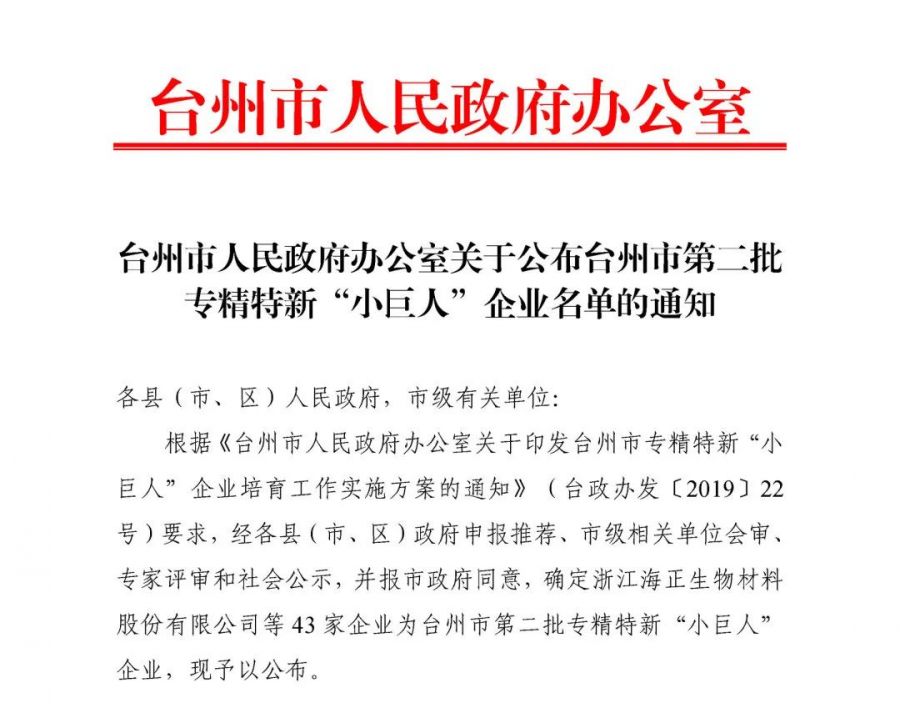 台州市人民政府办公室

台州市人民政府办公室关于公布台州市第二批专精特新“小巨人”企业名单的通知

各县（市、区）人民政府，市级有关单位：

根据《台州市人民政府办公室关于印发台州市专精特新“小巨人”企业培育工作实施方案的通知》（台政办发〔2019〕22号）要求，经各县（市、区）政府申报推荐、市级相关单位会审、专家评审和社会公示，并报市政府同意，确定浙江海正生物材料股份有限公司等43家企业为台州市第二批专精特新“小巨人”企业，现予以公布。